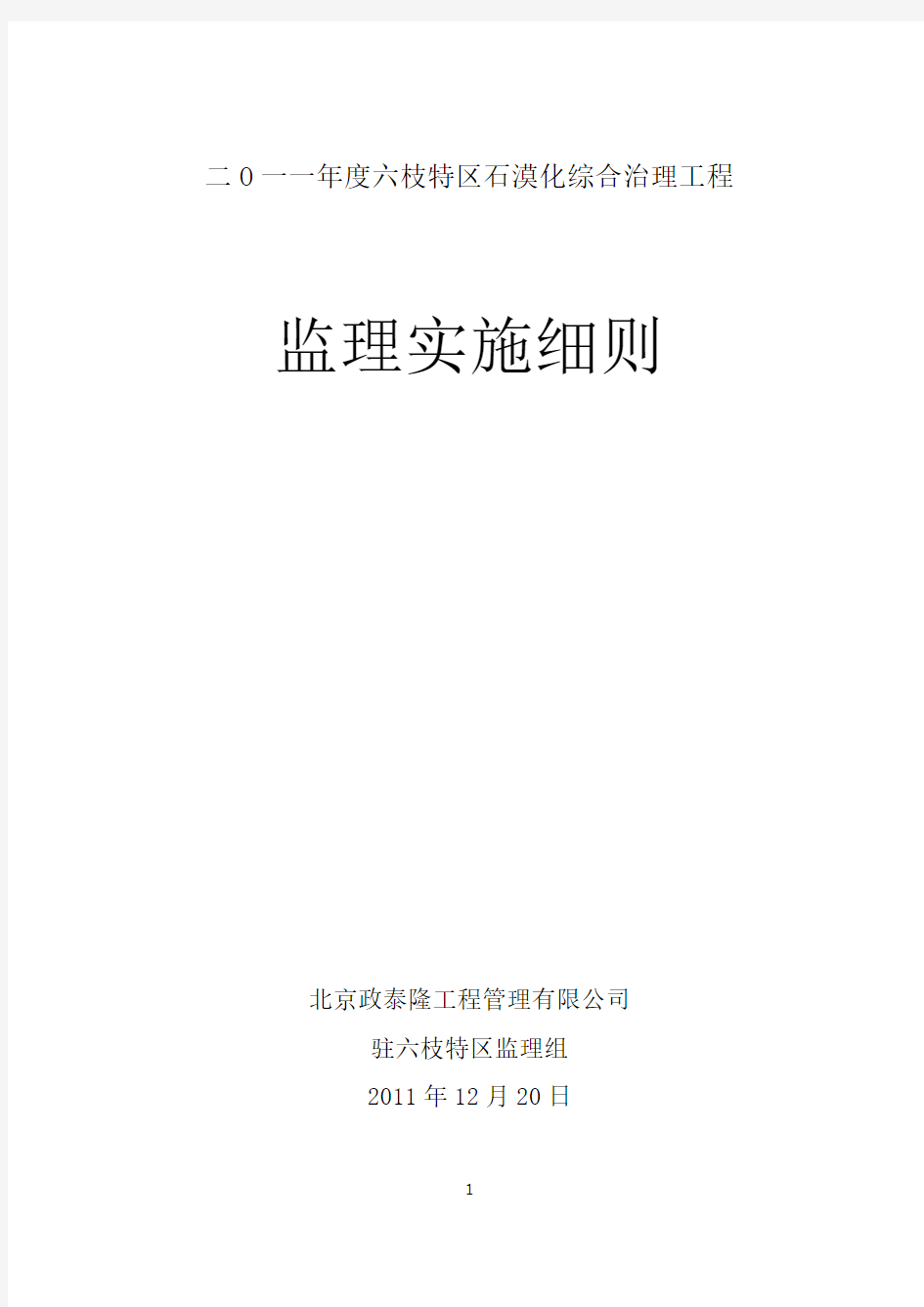 二0一一年度六枝特区石漠化综合治理工程

监理实施细则

北京政泰隆工程管理有限公司

驻六枝特区监理组

2011年12月20日

1